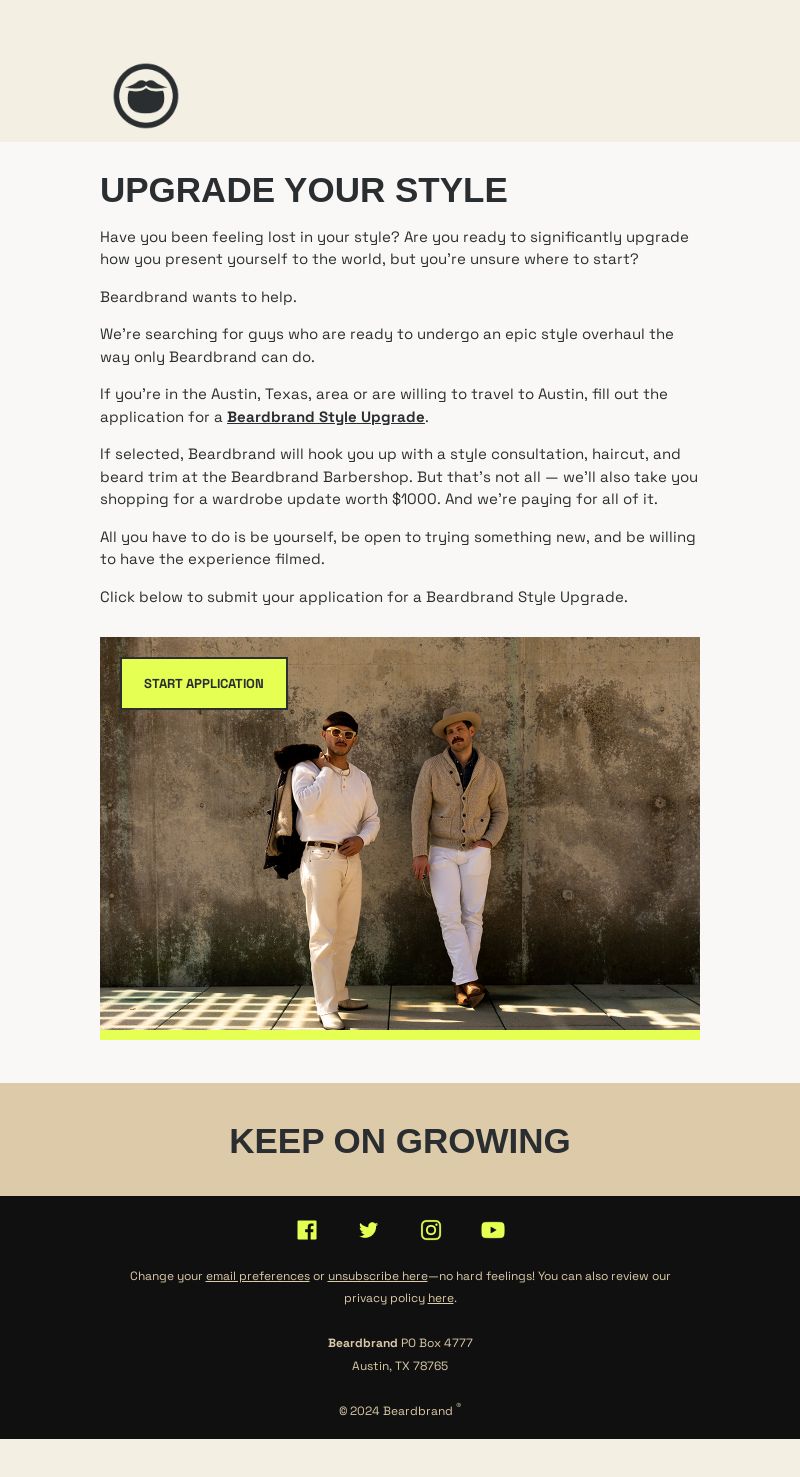 UPGRADE YOUR STYLE

Have you been feeling lost in your style? Are you ready to significantly upgrade how you present yourself to the world, but you're unsure where to start?

Beardbrand wants to help.

We're searching for guys who are ready to undergo an epic style overhaul the way only Beardbrand can do.

If you're in the Austin, Texas, area or are willing to travel to Austin, fill out the application for a Beardbrand Style Upgrade.

If selected, Beardbrand will hook you up with a style consultation, haircut, and beard trim at the Beardbrand Barbershop. But that's not all — we'll also take you shopping for a wardrobe update worth $1000. And we're paying for all of it.

All you have to do is be yourself, be open to trying something new, and be willing to have the experience filmed.

Click below to submit your application for a Beardbrand Style Upgrade.

START APPLICATION

KEEP ON GROWING

Change your email preferences or unsubscribe here—no hard feelings! You can also review our privacy policy here.

Beardbrand PO Box 4777
Austin, TX 78765

© 2024 Beardbrand ®